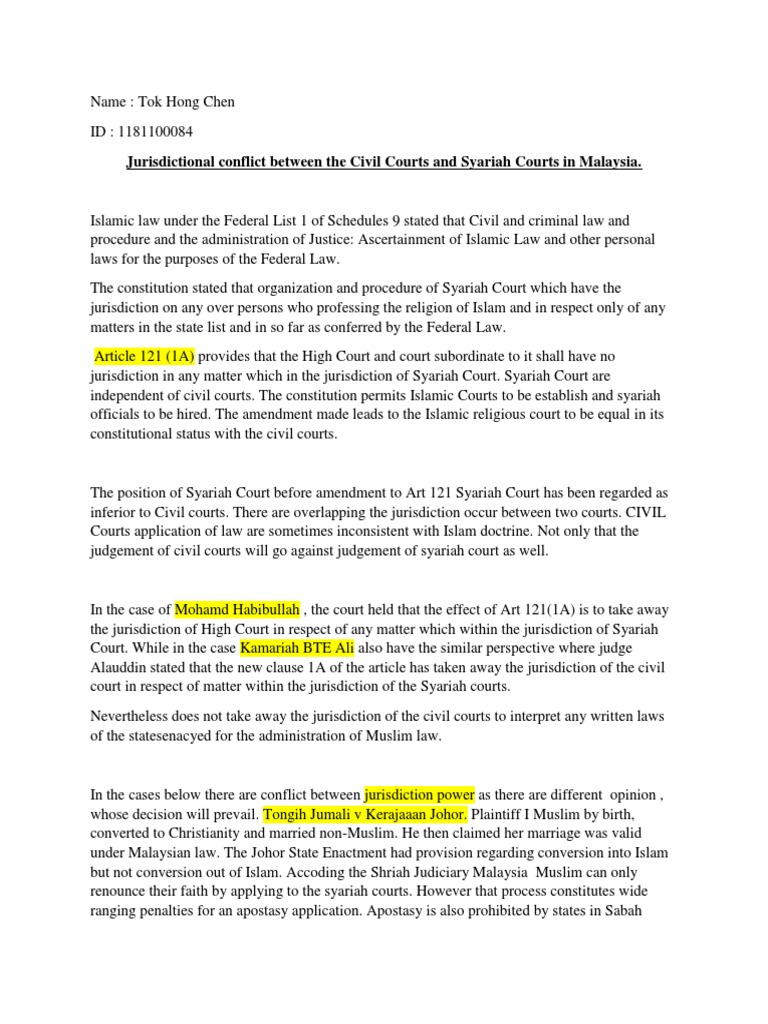 Name : Tok Hong Chen

ID : 1181100084

Jurisdictional conflict between the Civil Courts and Syariah Courts in Malaysia.

Islamic law under the Federal List 1 of Schedules 9 stated that Civil and criminal law and procedure and the administration of Justice: Ascertainment of Islamic Law and other personal laws for the purposes of the Federal Law.

The constitution stated that organization and procedure of Syariah Court which have the jurisdiction on any over persons who professing the religion of Islam and in respect only of any matters in the state list and in so far as conferred by the Federal Law.

Article 121 (1A) provides that the High Court and court subordinate to it shall have no jurisdiction in any matter which in the jurisdiction of Syariah Court. Syariah Court are independent of civil courts. The constitution permits Islamic Courts to be establish and syariah officials to be hired. The amendment made leads to the Islamic religious court to be equal in its constitutional status with the civil courts.

The position of Syariah Court before amendment to Art 121 Syariah Court has been regarded as inferior to Civil courts. There are overlapping the jurisdiction occur between two courts. CIVIL Courts application of law are sometimes inconsistent with Islam doctrine. Not only that the judgement of civil courts will go against judgement of syariah court as well.

In the case of Mohamd Habibullah , the court held that the effect of Art 121(1A) is to take away the jurisdiction of High Court in respect of any matter which within the jurisdiction of Syariah Court. While in the case Kamariah BTE Ali also have the similar perspective where judge Alauddin stated that the new clause 1A of the article has taken away the jurisdiction of the civil court in respect of matter within the jurisdiction of the Syariah courts.

Nevertheless does not take away the jurisdiction of the civil courts to interpret any written laws of the statesenacyed for the administration of Muslim law.

In the cases below there are conflict between jurisdiction power as there are different opinion , whose decision will prevail. Tongih Jumali v Kerajaaan Johor. Plaintiff I Muslim by birth, converted to Christianity and married non-Muslim. He then claimed her marriage was valid under Malaysian law. The Johor State Enactment had provision regarding conversion into Islam but not conversion out of Islam. Accoding the Shriah Judiciary Malaysia Muslim can only renounce their faith by applying to the syariah courts. However that process constitutes wide ranging penalties for an apostasy application. Apostasy is also prohibited by states in Sabah